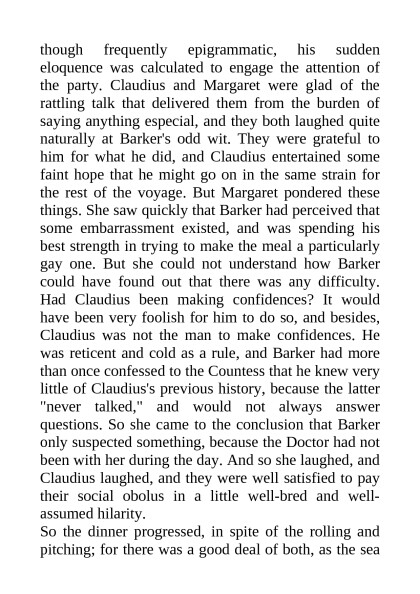 though frequently epigrammatic, his sudden eloquence was calculated to engage the attention of the party. Claudius and Margaret were glad of the rattling talk that delivered them from the burden of saying anything especial, and they both laughed quite naturally at Barker's odd wit. They were grateful to him for what he did, and Claudius entertained some faint hope that he might go on in the same strain for the rest of the voyage. But Margaret pondered these things. She saw quickly that Barker had perceived that some embarrassment existed, and was spending his best strength in trying to make the meal a particularly gay one. But she could not understand how Barker could have found out that there was any difficulty. Had Claudius been making confidences? It would have been very foolish for him to do so, and besides, Claudius was not the man to make confidences. He was reticent and cold as a rule, and Barker had more than once confessed to the Countess that he knew very little of Claudius's previous history, because the latter "never talked," and would not always answer questions. So she came to the conclusion that Barker only suspected something, because the Doctor had not been with her during the day. And so she laughed, and Claudius laughed, and they were well satisfied to pay their social obolus in a little well-bred and well-assumed hilarity.

So the dinner progressed, in spite of the rolling and pitching; for there was a good deal of both, as the sea